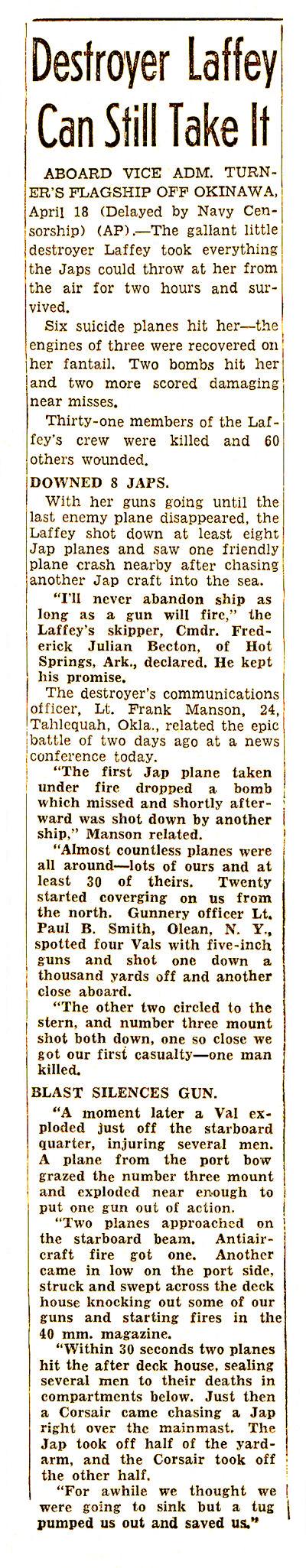 Destroyer Laffey Can Still Take It

ABOARD VICE ADM. TURNER'S FLAGSHIP OFF OKINAWA, April 18 (Delayed by Navy Censorship) (AP).—The gallant little destroyer Laffey took everything the Japs could throw at her from the air for two hours and survived.

Six suicide planes hit her—the engines of three were recovered on her fantail. Two bombs hit her and two more scored damaging near misses.

Thirty-one members of the Laffey's crew were killed and 60 others wounded.

DOWNED 8 JAPS.

With her guns going until the last enemy plane disappeared, the Laffey shot down at least eight Jap planes and saw one friendly plane crash nearby after chasing another Jap craft into the sea.

"I'll never abandon ship as long as a gun will fire," the Laffey's skipper, Cmdr. Frederick Julian Becton, of Hot Springs, Ark., declared. He kept his promise.

The destroyer's communications officer, Lt. Frank Manson, 24, Tahlequah, Okla., related the epic battle of two days ago at a news conference today.

"The first Jap plane taken under fire dropped a bomb which missed and shortly afterward was shot down by another ship," Manson related.

"Almost countless planes were all around—lots of ours and at least 30 of theirs. Twenty started coverging on us from the north. Gunnery officer Lt. Paul B. Smith, Olean, N. Y., spotted four Vals with five-inch guns and shot one down a thousand yards off and another close aboard.

"The other two circled to the stern, and number three mount shot both down, one so close we got our first casualty—one man killed.

BLAST SILENCES GUN.

"A moment later a Val exploded just off the starboard quarter, injuring several men. A plane from the port bow grazed the number three mount and exploded near enough to put one gun out of action.

"Two planes approached on the starboard beam. Antiaircraft fire got one. Another came in low on the port side, struck and swept across the deck house knocking out some of our guns and starting fires in the 40 mm. magazine.

"Within 30 seconds two planes hit the after deck house, sealing several men to their deaths in compartments below. Just then a Corsair came chasing a Jap right over the mainmast. The Jap took off half of the yardarm, and the Corsair took off the other half.

"For awhile we thought we were going to sink but a tug pumped us out and saved us."